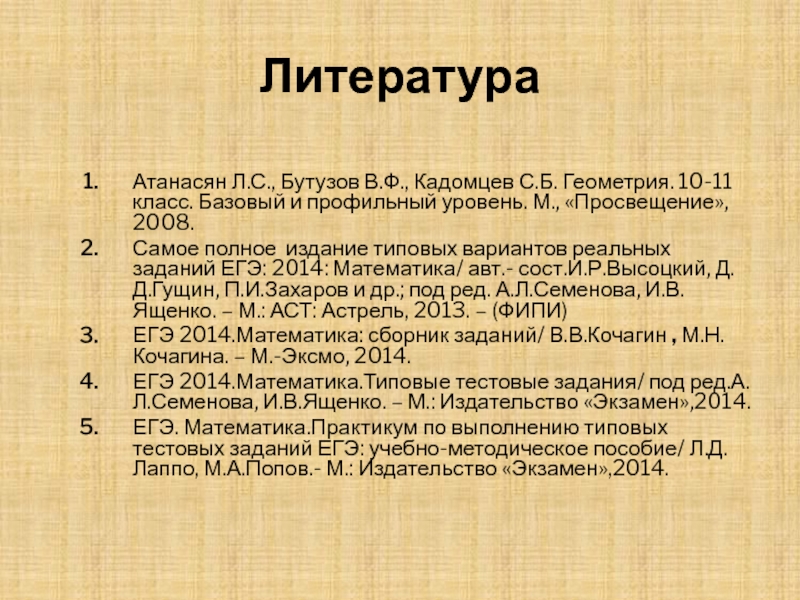 Литература

1. Атанасян Л.С., Бутузов В.Ф., Кадомцев С.Б. Геометрия. 10-11 класс. Базовый и профильный уровень. М., «Просвещение», 2008.
2. Самое полное издание типовых вариантов реальных заданий ЕГЭ: 2014: Математика/ авт.- сост.И.Р.Высоцкий, Д. Д.Гущин, П.И.Захаров и др.; под ред. А.Л.Семенова, И.В. Ященко. – М.: АСТ: Астрель, 2013. – (ФИПИ)
3. ЕГЭ 2014.Математика: сборник заданий/ В.В.Кочагин , М.Н. Кочагина. – М.-Эксмо, 2014.
4. ЕГЭ 2014.Математика.Типовые тестовые задания/ под ред.А. Л.Семенова, И.В.Ященко. – М.: Издательство «Экзамен»,2014.
5. ЕГЭ. Математика.Практикум по выполнению типовых тестовых заданий ЕГЭ: учебно-методическое пособие/ Л.Д. Лаппо, М.А.Попов.- М.: Издательство «Экзамен»,2014.